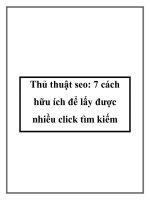 Thủ thuật seo: 7 cách hữu ích để lấy được nhiều click tìm kiếm